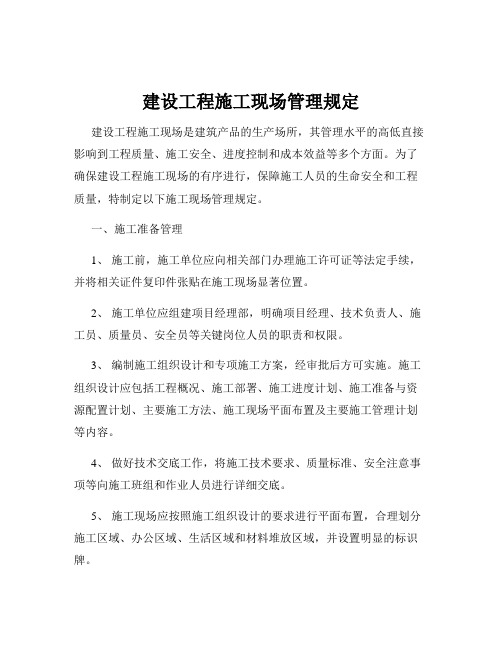 建设工程施工现场管理规定

建设工程施工现场是建筑产品的生产场所，其管理水平的高低直接影响到工程质量、施工安全、进度控制和成本效益等多个方面。为了确保建设工程施工现场的有序进行，保障施工人员的生命安全和工程质量，特制定以下施工现场管理规定。

一、施工准备管理

1、 施工前，施工单位应向相关部门办理施工许可证等法定手续，并将相关证件复印件张贴在施工现场显著位置。

2、 施工单位应组建项目经理部，明确项目经理、技术负责人、施工员、质量员、安全员等关键岗位人员的职责和权限。

3、 编制施工组织设计和专项施工方案，经审批后方可实施。施工组织设计应包括工程概况、施工部署、施工进度计划、施工准备与资源配置计划、主要施工方法、施工现场平面布置及主要施工管理计划等内容。

4、 做好技术交底工作，将施工技术要求、质量标准、安全注意事项等向施工班组和作业人员进行详细交底。

5、 施工现场应按照施工组织设计的要求进行平面布置，合理划分施工区域、办公区域、生活区域和材料堆放区域，并设置明显的标识牌。